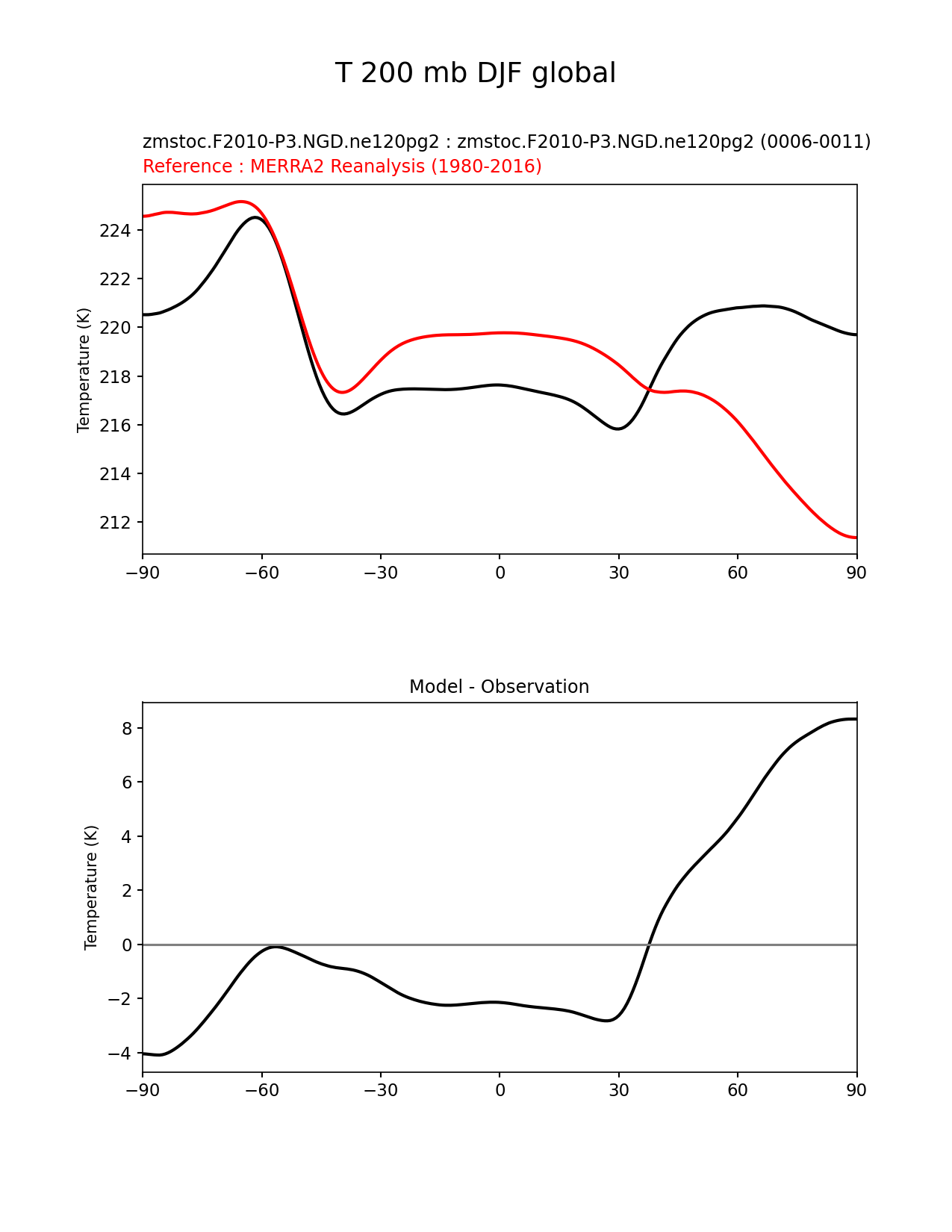 T 200 mb DJF global

zmstoc.F2010-P3.NGD.ne120pg2 : zmstoc.F2010-P3.NGD.ne120pg2 (0006-0011)
Reference : MERRA2 Reanalysis (1980-2016)

Temperature (K)

224
222
220
218
216
214
212

−90 −60 −30 0 30 60 90

Model - Observation

Temperature (K)

8
6
4
2
0
−2
−4

−90 −60 −30 0 30 60 90